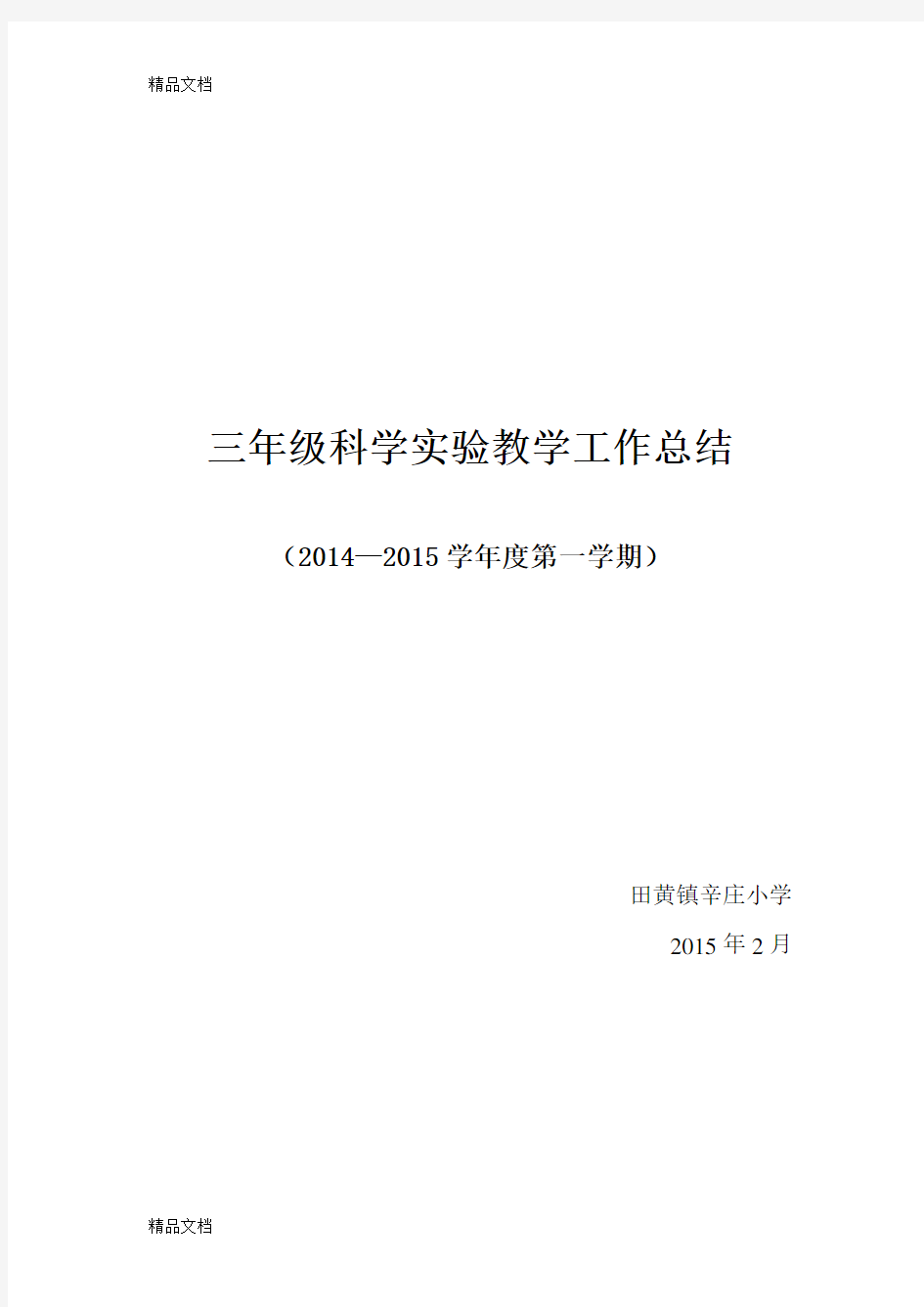 精品文档

三年级科学实验教学工作总结

（2014—2015 学年度第一学期）

田黄镇辛庄小学

2015 年 2 月

精品文档